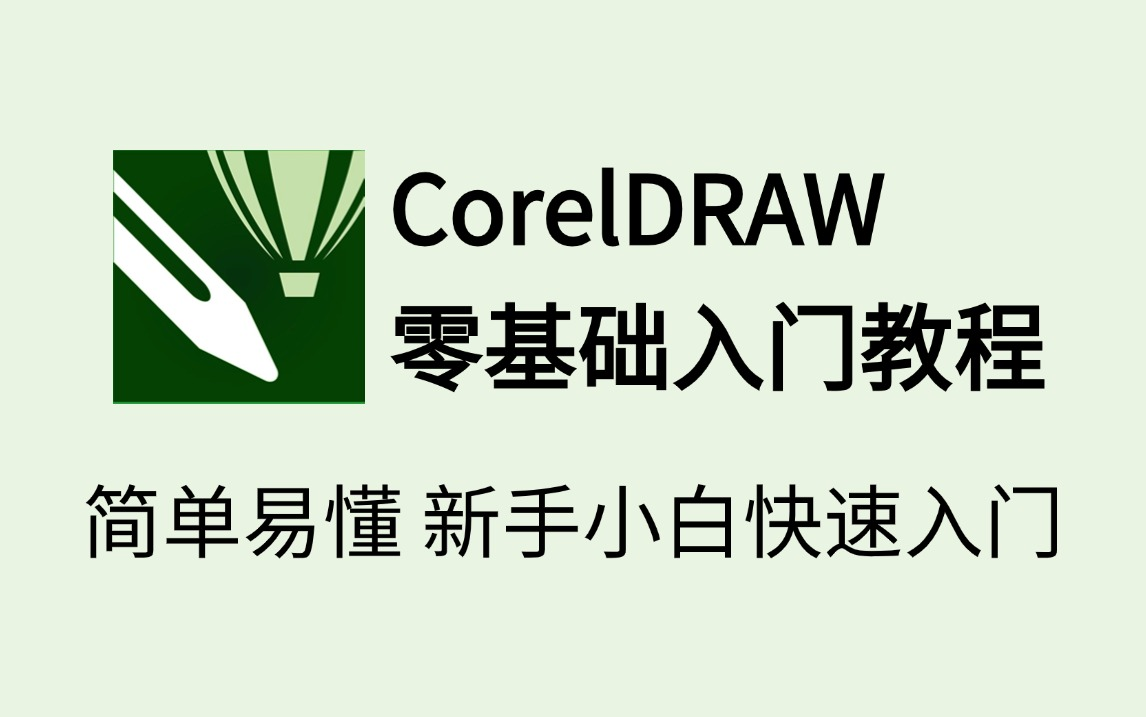 CorelDRAW
零基础入门教程

简单易懂 新手小白快速入门